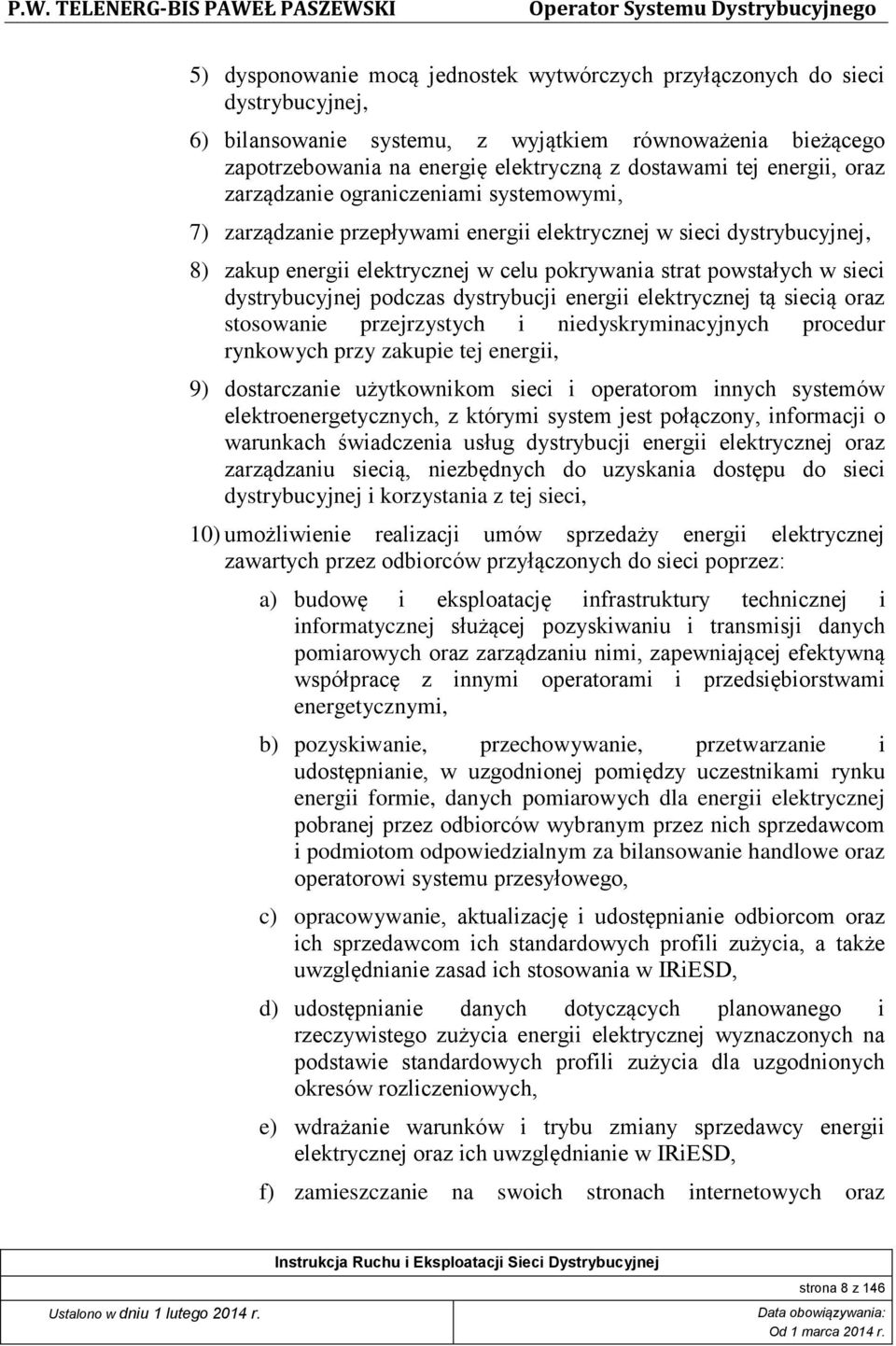 P.W. TELENERG-BIS PAWEŁ PASZEWSKI Operator Systemu Dystrybucyjnego

5) dysponowanie mocą jednostek wytwórczych przyłączonych do sieci dystrybucyjnej,

6) bilansowanie systemu, z wyjątkiem równoważenia bieżącego zapotrzebowania na energię elektryczną z dostawami tej energii, oraz zarządzanie ograniczeniami systemowymi,

7) zarządzanie przepływami energii elektrycznej w sieci dystrybucyjnej,

8) zakup energii elektrycznej w celu pokrywania strat powstałych w sieci dystrybucyjnej podczas dystrybucji energii elektrycznej tą siecią oraz stosowanie przejrzystych i niedyskryminacyjnych procedur rynkowych przy zakupie tej energii,

9) dostarczanie użytkownikom sieci i operatorom innych systemów elektroenergetycznych, z którymi system jest połączony, informacji o warunkach świadczenia usług dystrybucji energii elektrycznej oraz zarządzaniu siecią, niezbędnych do uzyskania dostępu do sieci dystrybucyjnej i korzystania z tej sieci,

10) umożliwienie realizacji umów sprzedaży energii elektrycznej zawartych przez odbiorców przyłączonych do sieci poprzez:

a) budowę i eksploatację infrastruktury technicznej i informatycznej służącej pozyskiwaniu i transmisji danych pomiarowych oraz zarządzaniu nimi, zapewniającej efektywną współpracę z innymi operatorami i przedsiębiorstwami energetycznymi,

b) pozyskiwanie, przechowywanie, przetwarzanie i udostępnianie, w uzgodnionej pomiędzy uczestnikami rynku energii formie, danych pomiarowych dla energii elektrycznej pobranej przez odbiorców wybranym przez nich sprzedawcom i podmiotom odpowiedzialnym za bilansowanie handlowe oraz operatorowi systemu przesyłowego,

c) opracowywanie, aktualizację i udostępnianie odbiorcom oraz ich sprzedawcom ich standardowych profili zużycia, a także uwzględnianie zasad ich stosowania w IRiESD,

d) udostępnianie danych dotyczących planowanego i rzeczywistego zużycia energii elektrycznej wyznaczonych na podstawie standardowych profili zużycia dla uzgodnionych okresów rozliczeniowych,

e) wdrażanie warunków i trybu zmiany sprzedawcy energii elektrycznej oraz ich uwzględnianie w IRiESD,

f) zamieszczanie na swoich stronach internetowych oraz

Instrukcja Ruchu i Eksploatacji Sieci Dystrybucyjnej

strona 8 z 146

Ustalono w dniu 1 lutego 2014 r.

Data obowiązywania: Od 1 marca 2014 r.